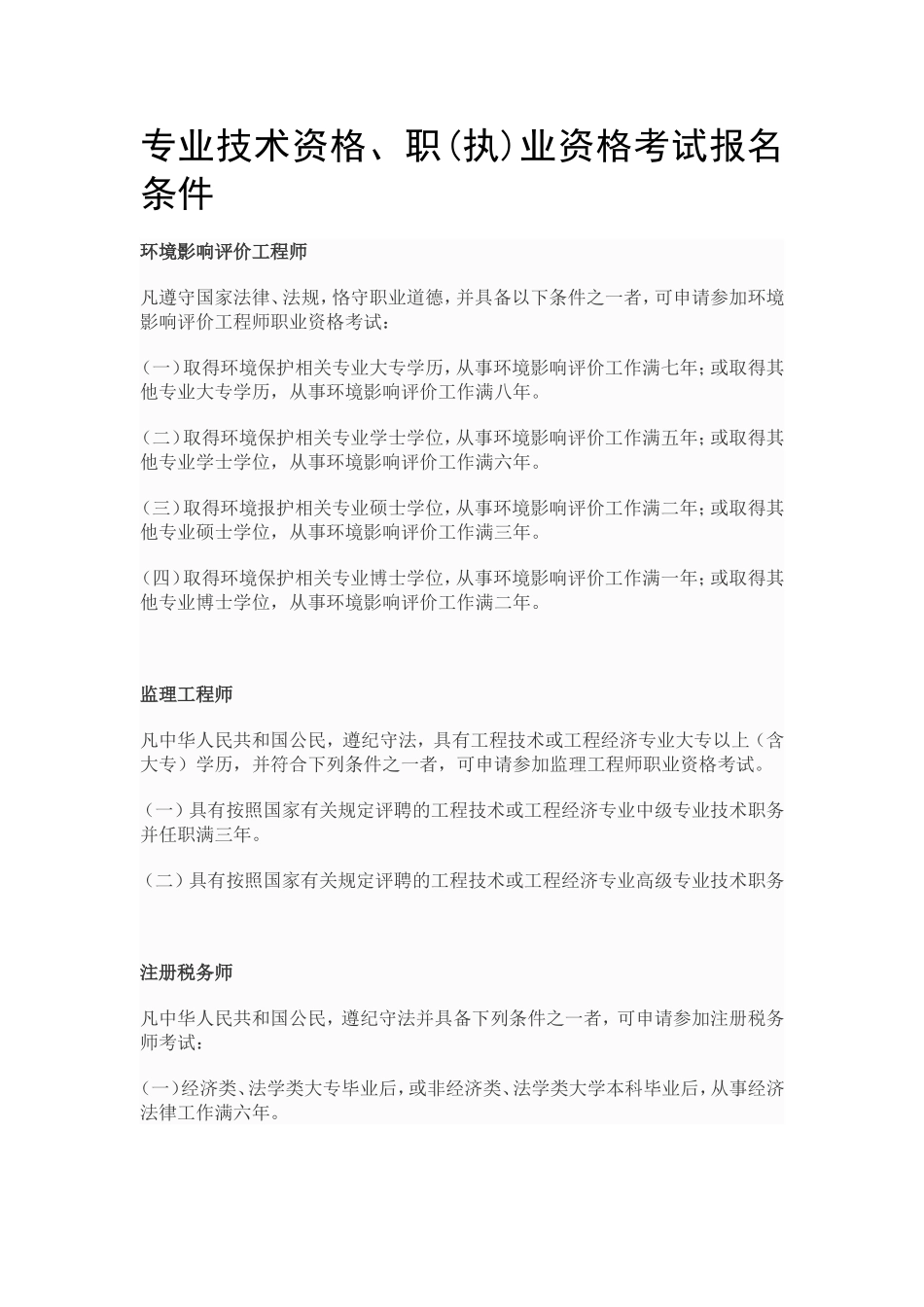 专业技术资格、职(执)业资格考试报名条件

环境影响评价工程师

凡遵守国家法律、法规，恪守职业道德，并具备以下条件之一者，可申请参加环境影响评价工程师职业资格考试：

(一)取得环境保护相关专业大专学历，从事环境影响评价工作满七年；或取得其他专业大专学历，从事环境影响评价工作满八年。

(二)取得环境保护相关专业学士学位，从事环境影响评价工作满五年；或取得其他专业学士学位，从事环境影响评价工作满六年。

(三)取得环境报护相关专业硕士学位，从事环境影响评价工作满二年；或取得其他专业硕士学位，从事环境影响评价工作满三年。

(四)取得环境保护相关专业博士学位，从事环境影响评价工作满一年；或取得其他专业博士学位，从事环境影响评价工作满二年。

监理工程师

凡中华人民共和国公民，遵纪守法，具有工程技术或工程经济专业大专以上（含大专）学历，并符合下列条件之一者，可申请参加监理工程师职业资格考试。

（一）具有按照国家有关规定评聘的工程技术或工程经济专业中级专业技术职务并任职满三年。

（二）具有按照国家有关规定评聘的工程技术或工程经济专业高级专业技术职务

注册税务师

凡中华人民共和国公民，遵纪守法并具备下列条件之一者，可申请参加注册税务师考试：

(一)经济类、法学类大专毕业后，或非经济类、法学类大学本科毕业后，从事经济法律工作满六年。